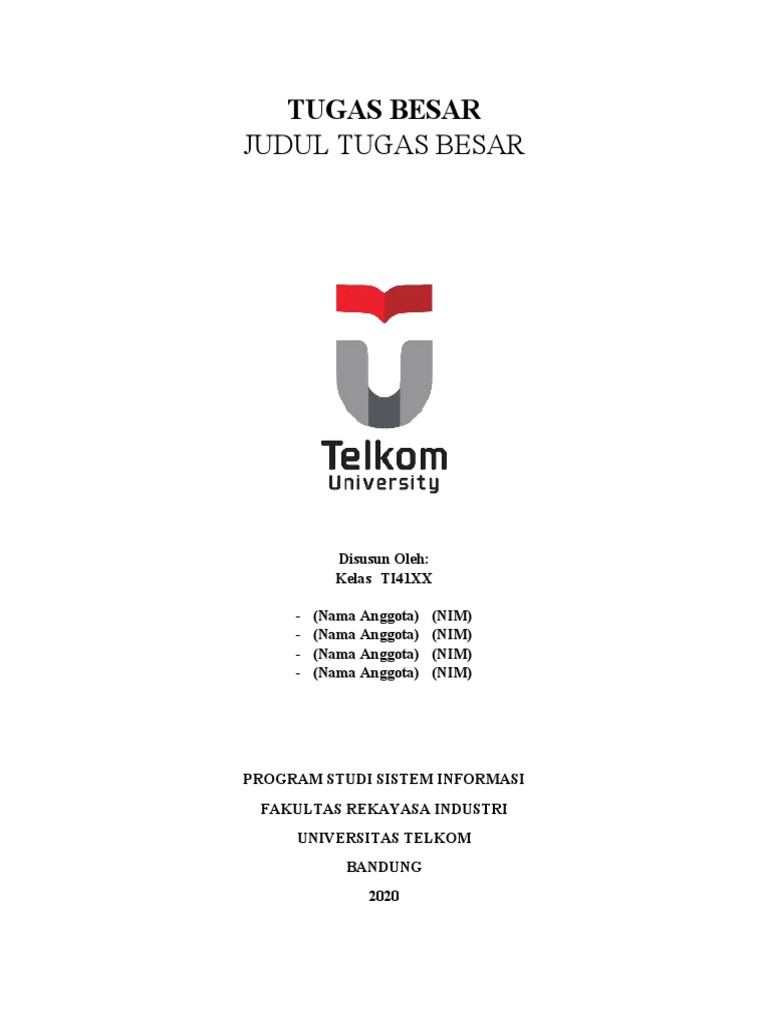 TUGAS BESAR
JUDUL TUGAS BESAR

Telkom
University

Disusun Oleh:
Kelas TI41XX

- (Nama Anggota) (NIM)
- (Nama Anggota) (NIM)
- (Nama Anggota) (NIM)
- (Nama Anggota) (NIM)

PROGRAM STUDI SISTEM INFORMASI
FAKULTAS REKAYASA INDUSTRI
UNIVERSITAS TELKOM
BANDUNG
2020